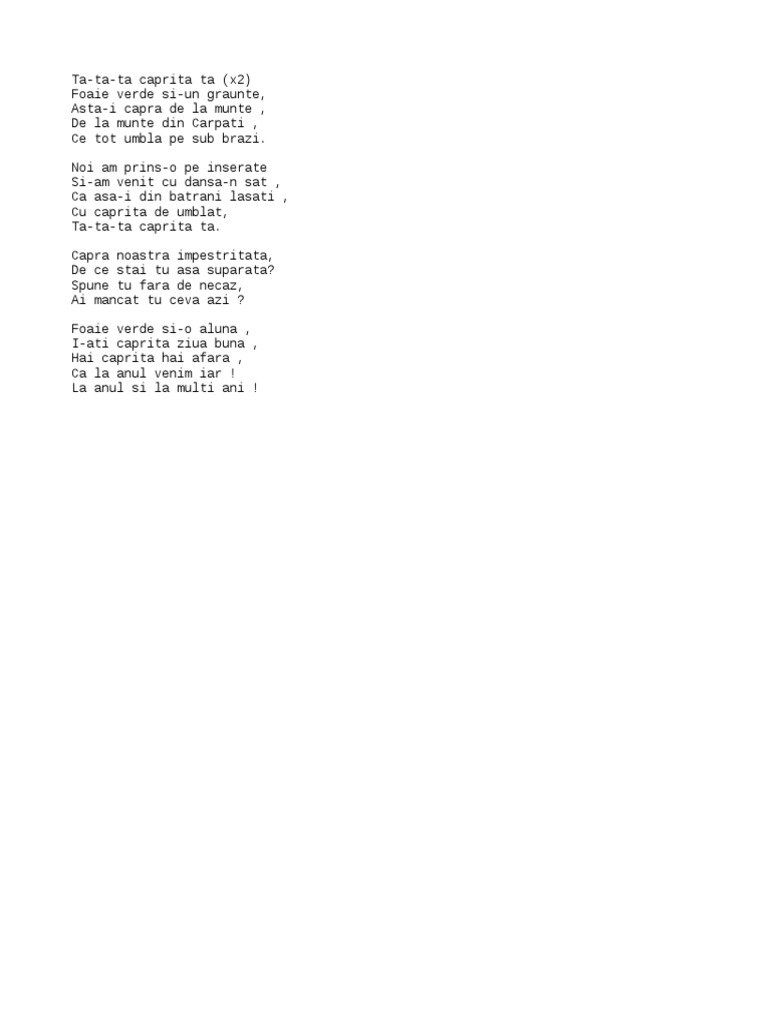 Ta-ta-ta caprita ta (x2)
Foaie verde si-un graunte,
Asta-i capra de la munte ,
De la munte din Carpati ,
Ce tot umbla pe sub brazi.

Noi am prins-o pe inserate
Si-am venit cu dansa-n sat ,
Ca asa-i din batrani lasati ,
Cu caprita de umblat,
Ta-ta-ta caprita ta.

Capra noastra impestritata,
De ce stai tu asa suparata?
Spune tu fara de necaz,
Ai mancat tu ceva azi ?

Foaie verde si-o aluna ,
I-ati caprita ziua buna ,
Hai caprita hai afara ,
Ca la anul venim iar !
La anul si la multi ani !